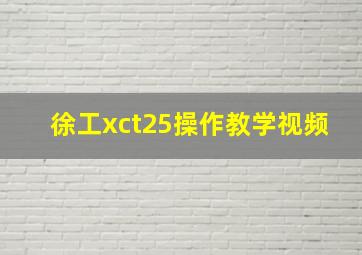 徐工xct25操作教学视频